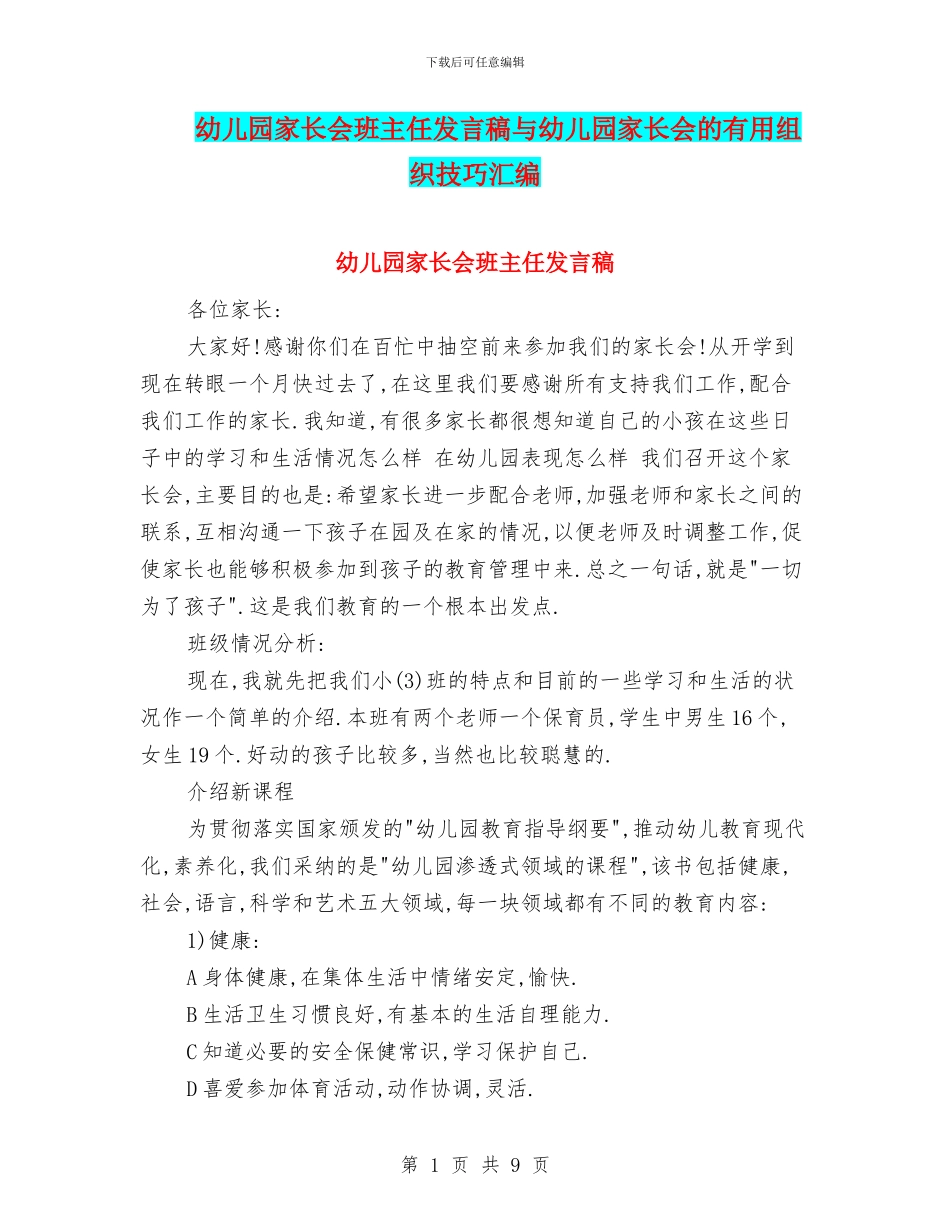 下载后可任意编辑

幼儿园家长会班主任发言稿与幼儿园家长会的有用组织技巧汇编

幼儿园家长会班主任发言稿

各位家长:

大家好!感谢你们在百忙中抽空前来参加我们的家长会!从开学到现在转眼一个月快过去了,在这里我们要感谢所有支持我们工作,配合我们工作的家长.我知道,有很多家长都很想知道自己的小孩在这些日子中的学习和生活情况怎么样 在幼儿园表现怎么样 我们召开这个家长会,主要目的也是:希望家长进一步配合老师,加强老师和家长之间的联系,互相沟通一下孩子在园及在家的情况,以便老师及时调整工作,促使家长也能够积极参加到孩子的教育管理中来.总之一句话,就是"一切为了孩子".这是我们教育的一个根本出发点.

班级情况分析:

现在,我就先把我们小(3)班的特点和目前的一些学习和生活的状况作一个简单的介绍.本班有两个老师一个保育员,学生中男生16个,女生19个.好动的孩子比较多,当然也比较聪慧的.

介绍新课程

为贯彻落实国家颁发的"幼儿园教育指导纲要",推动幼儿教育现代化,素养化,我们采纳的是"幼儿园渗透式领域的课程",该书包括健康,社会,语言,科学和艺术五大领域,每一块领域都有不同的教育内容:

1)健康:

A身体健康,在集体生活中情绪安定,愉快.

B生活卫生习惯良好,有基本的生活自理能力.

C知道必要的安全保健常识,学习保护自己.

D喜爱参加体育活动,动作协调,灵活.

第 1 页 共 9 页